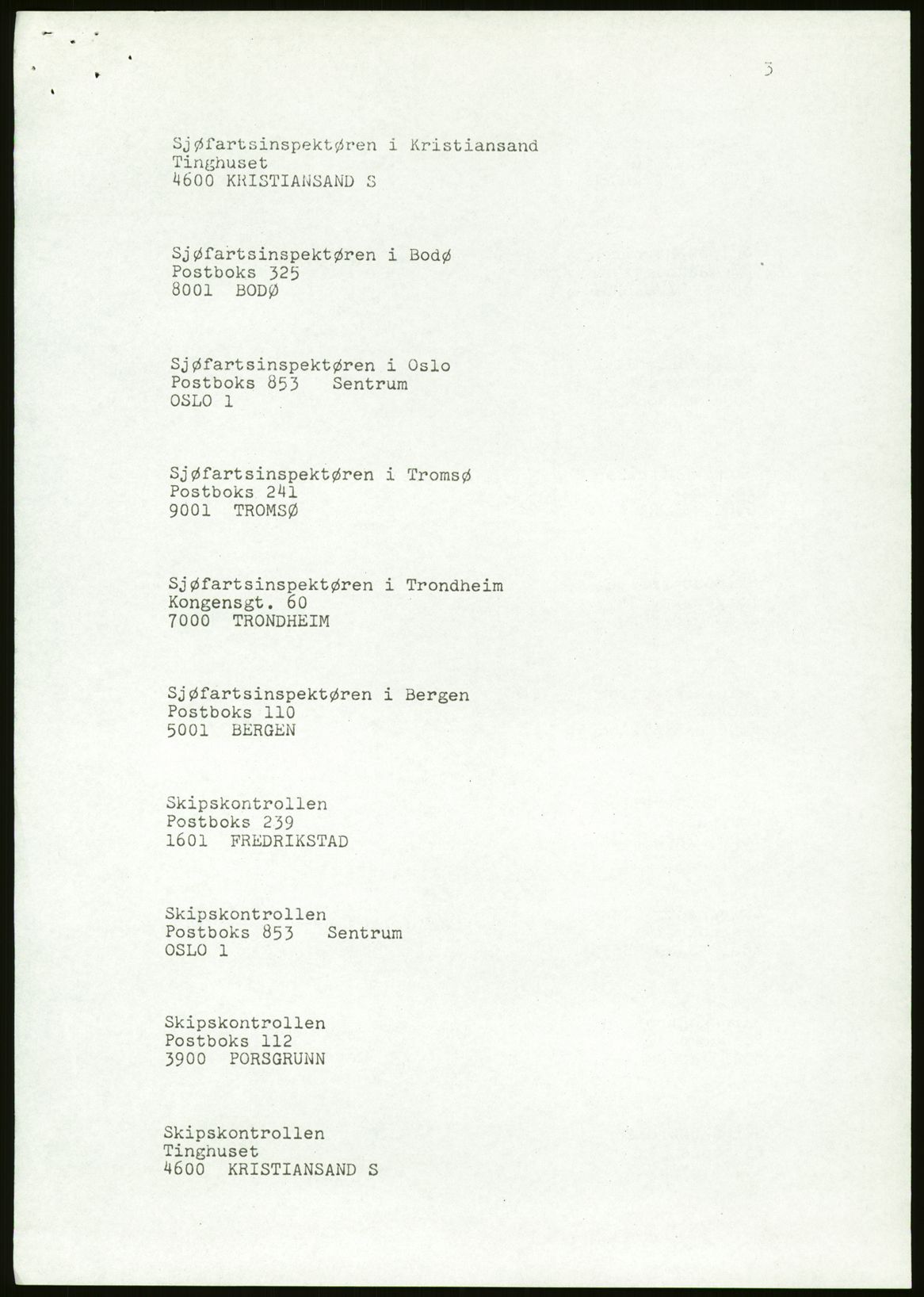 3

Sjøfartsinspektøren i Kristiansand
Tinghuset
4600 KRISTIANSAND S

Sjøfartsinspektøren i Bodø
Postboks 325
8001 BODØ

Sjøfartsinspektøren i Oslo
Postboks 853 Sentrum
OSLO 1

Sjøfartsinspektøren i Tromsø
Postboks 241
9001 TROMSØ

Sjøfartsinspektøren i Trondheim
Kongensgt. 60
7000 TRONDHEIM

Sjøfartsinspektøren i Bergen
Postboks 110
5001 BERGEN

Skipskontrollen
Postboks 239
1601 FREDRIKSTAD

Skipskontrollen
Postboks 853 Sentrum
OSLO 1

Skipskontrollen
Postboks 112
3900 PORSGRUNN

Skipskontrollen
Tinghuset
4600 KRISTIANSAND S